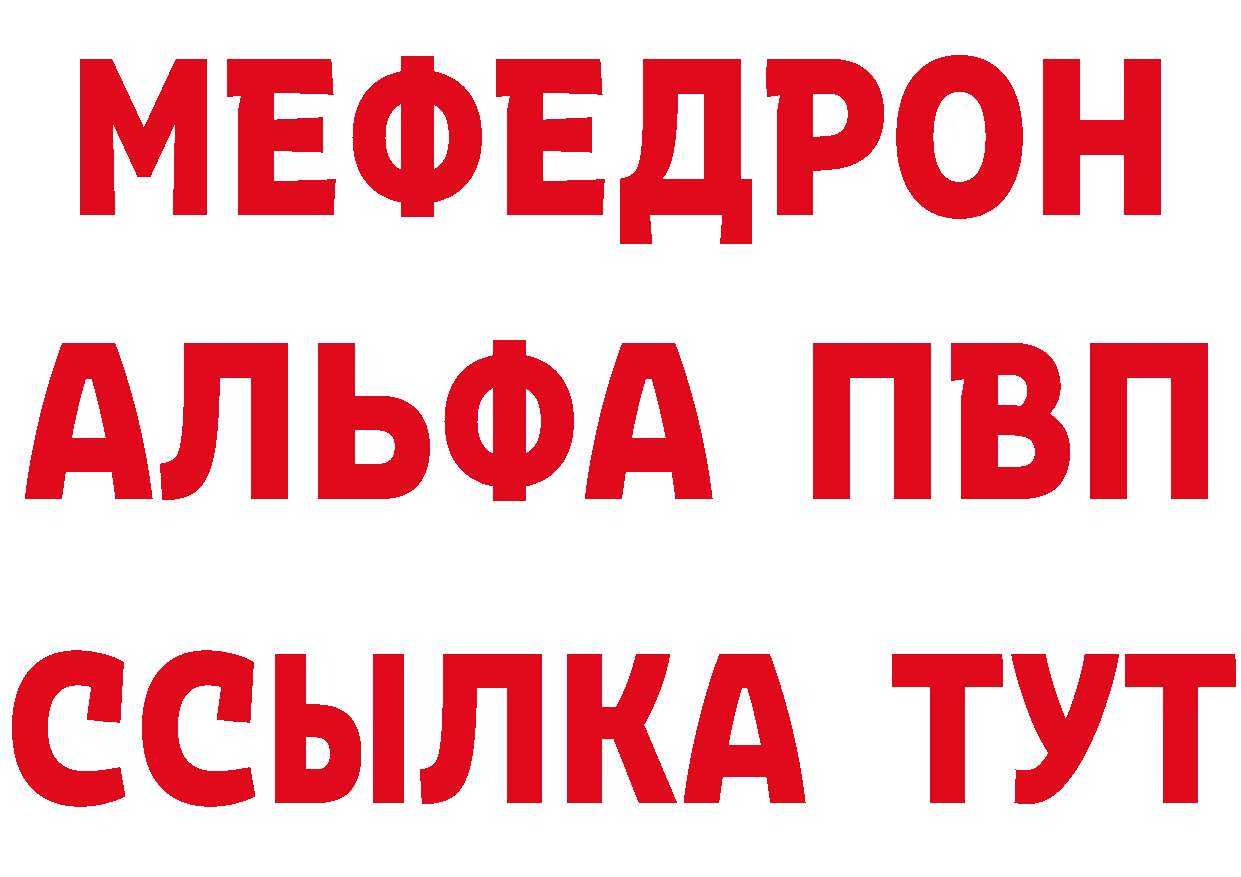 МЕФЕДРОН
АЛЬФА ПВП
ССЫЛКА ТУТ